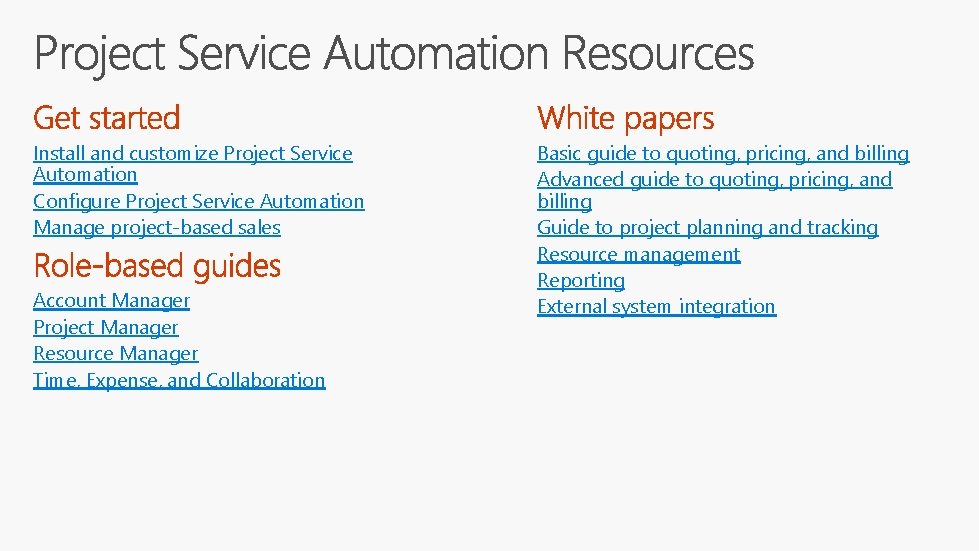 Project Service Automation Resources

Get started

Install and customize Project Service Automation
Configure Project Service Automation
Manage project-based sales

Role-based guides

Account Manager
Project Manager
Resource Manager
Time, Expense, and Collaboration

White papers

Basic guide to quoting, pricing, and billing
Advanced guide to quoting, pricing, and billing
Guide to project planning and tracking
Resource management
Reporting
External system integration